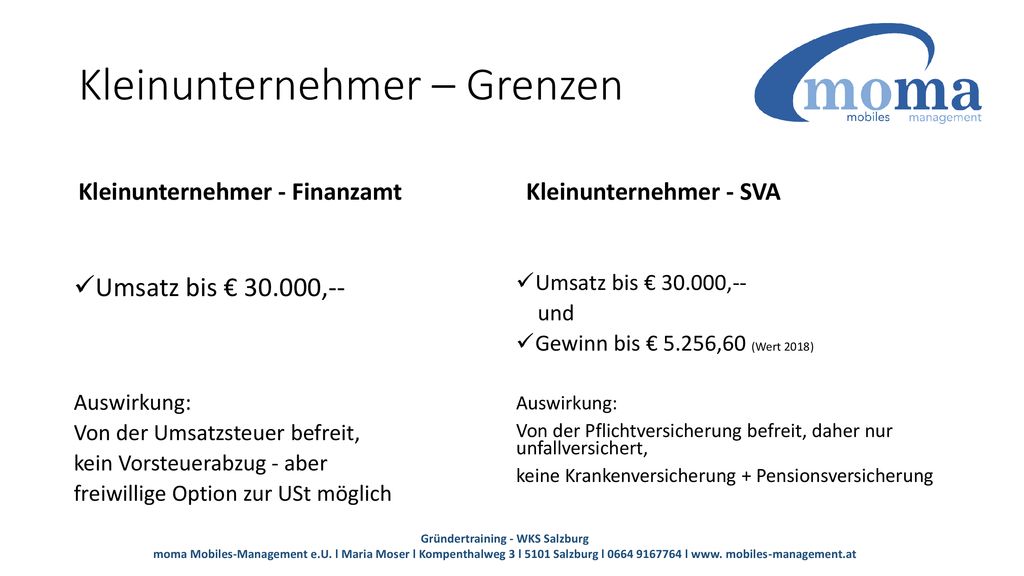 Kleinunternehmer – Grenzen

moma
mobiles management

Kleinunternehmer - Finanzamt

✓Umsatz bis € 30.000,--

Auswirkung:
Von der Umsatzsteuer befreit,
kein Vorsteuerabzug - aber
freiwillige Option zur USt möglich

Kleinunternehmer - SVA

✓Umsatz bis € 30.000,--
und
✓Gewinn bis € 5.256,60 (Wert 2018)

Auswirkung:
Von der Pflichtversicherung befreit, daher nur unfallversichert,
keine Krankenversicherung + Pensionsversicherung

Gründertraining - WKS Salzburg
moma Mobiles-Management e.U. l Maria Moser l Kompenthalweg 3 l 5101 Salzburg l 0664 9167764 l www. mobiles-management.at